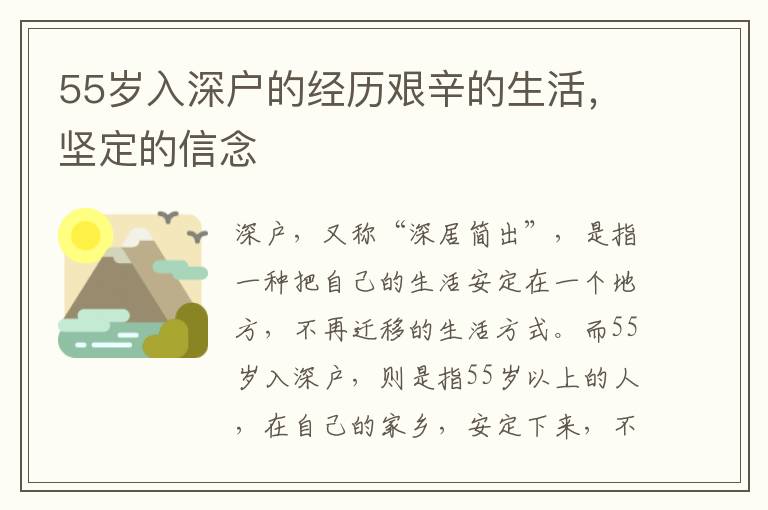 55岁入深户的经历艰辛的生活，坚定的信念

深户，又称“深居简出”，是指一种把自己的生活安定在一个地方，不再迁移的生活方式。而55岁入深户，则是指55岁以上的人，在自己的家乡，安定下来，不